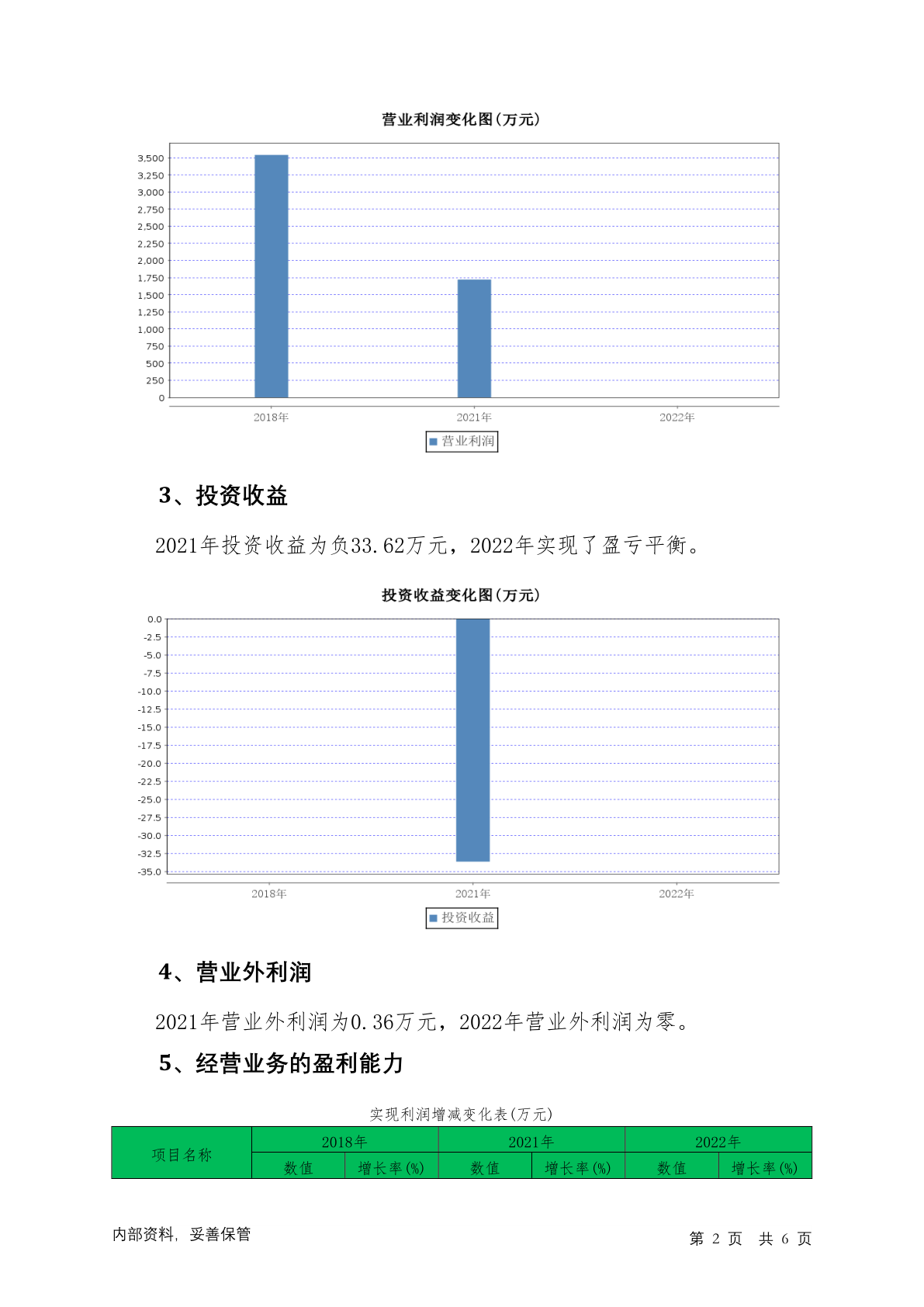 营业利润变化图(万元)

3,500
3,250
3,000
2,750
2,500
2,250
2,000
1,750
1,500
1,250
1,000
750
500
250
0

2018年 2021年 2022年

营业利润

3、投资收益

2021年投资收益为负33.62万元，2022年实现了盈亏平衡。

投资收益变化图(万元)

0.0
-2.5
-5.0
-7.5
-10.0
-12.5
-15.0
-17.5
-20.0
-22.5
-25.0
-27.5
-30.0
-32.5
-35.0

2018年 2021年 2022年

投资收益

4、营业外利润

2021年营业外利润为0.36万元，2022年营业外利润为零。

5、经营业务的盈利能力

实现利润增减变化表(万元)

| 项目名称 | 2018年 | | 2021年 | | 2022年 | |
|---|---|---|---|---|---|---|
| | 数值 | 增长率(%) | 数值 | 增长率(%) | 数值 | 增长率(%) |

内部资料，妥善保管

第 2 页 共 6 页